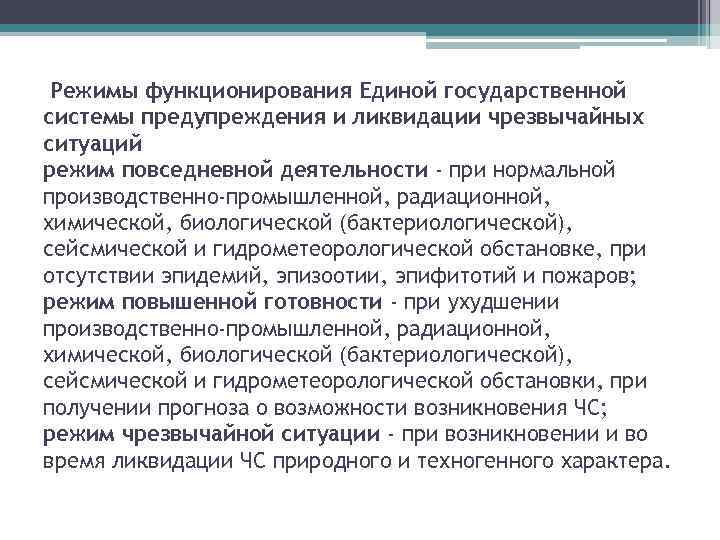 Режимы функционирования Единой государственной системы предупреждения и ликвидации чрезвычайных ситуаций

режим повседневной деятельности - при нормальной производственно-промышленной, радиационной, химической, биологической (бактериологической), сейсмической и гидрометеорологической обстановке, при отсутствии эпидемий, эпизоотии, эпифитотий и пожаров;

режим повышенной готовности - при ухудшении производственно-промышленной, радиационной, химической, биологической (бактериологической), сейсмической и гидрометеорологической обстановки, при получении прогноза о возможности возникновения ЧС;

режим чрезвычайной ситуации - при возникновении и во время ликвидации ЧС природного и техногенного характера.